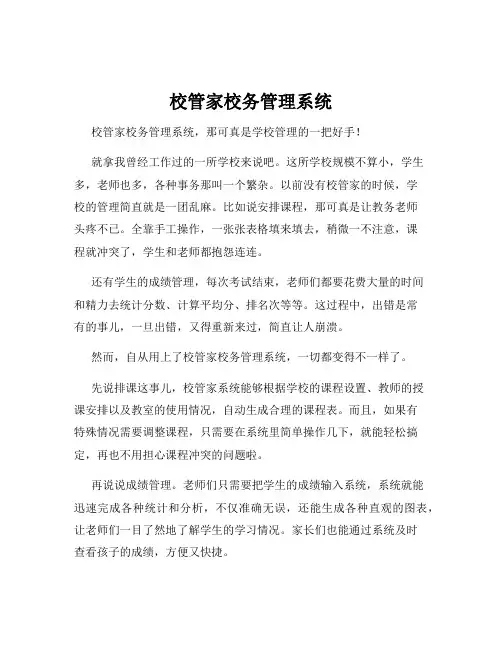 校管家校务管理系统

校管家校务管理系统，那可真是学校管理的一把好手！

就拿我曾经工作过的一所学校来说吧。这所学校规模不算小，学生多，老师也多，各种事务那叫一个繁杂。以前没有校管家的时候，学校的管理简直就是一团乱麻。比如说安排课程，那可真是让教务老师头疼不已。全靠手工操作，一张张表格填来填去，稍微一不注意，课程就冲突了，学生和老师都抱怨连连。

还有学生的成绩管理，每次考试结束，老师们都要花费大量的时间和精力去统计分数、计算平均分、排名次等等。这过程中，出错是常有的事儿，一旦出错，又得重新来过，简直让人崩溃。

然而，自从用上了校管家校务管理系统，一切都变得不一样了。

先说排课这事儿，校管家系统能够根据学校的课程设置、教师的授课安排以及教室的使用情况，自动生成合理的课程表。而且，如果有特殊情况需要调整课程，只需要在系统里简单操作几下，就能轻松搞定，再也不用担心课程冲突的问题啦。

再说说成绩管理。老师们只需要把学生的成绩输入系统，系统就能迅速完成各种统计和分析，不仅准确无误，还能生成各种直观的图表，让老师们一目了然地了解学生的学习情况。家长们也能通过系统及时查看孩子的成绩，方便又快捷。